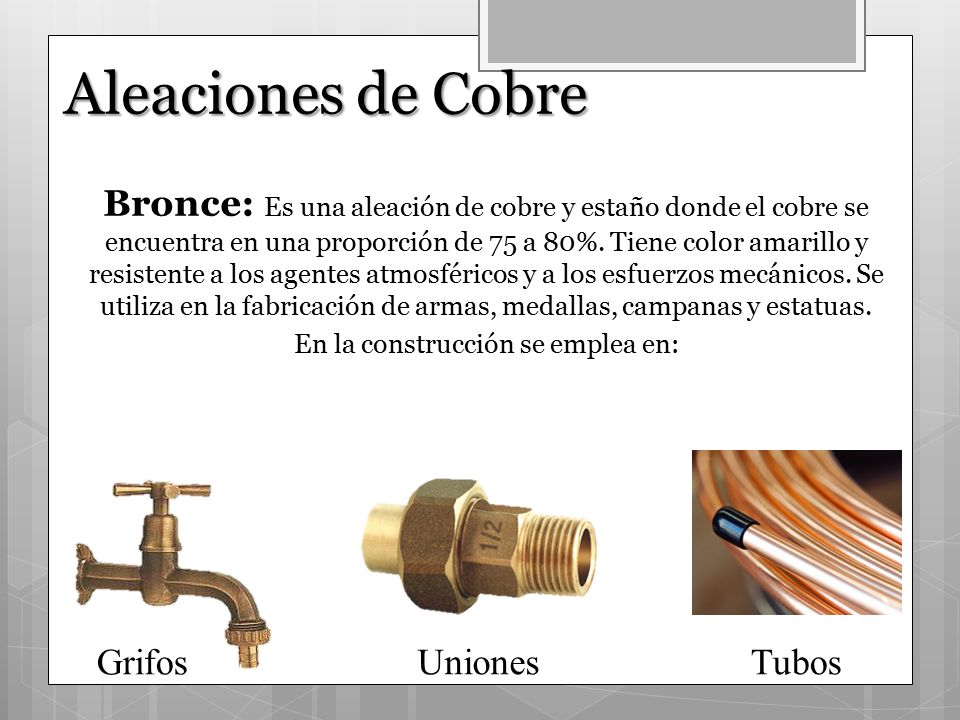 Aleaciones de Cobre

Bronce: Es una aleación de cobre y estaño donde el cobre se encuentra en una proporción de 75 a 80%. Tiene color amarillo y resistente a los agentes atmosféricos y a los esfuerzos mecánicos. Se utiliza en la fabricación de armas, medallas, campanas y estatuas.

En la construcción se emplea en:

1/2

Grifos

Uniones

Tubos